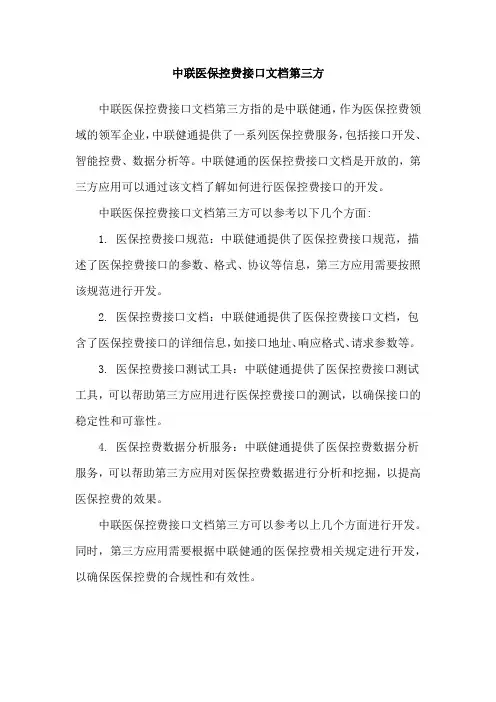 中联医保控费接口文档第三方

中联医保控费接口文档第三方指的是中联健通，作为医保控费领域的领军企业，中联健通提供了一系列医保控费服务，包括接口开发、智能控费、数据分析等。中联健通的医保控费接口文档是开放的，第三方应用可以通过该文档了解如何进行医保控费接口的开发。

中联医保控费接口文档第三方可以参考以下几个方面：

1. 医保控费接口规范：中联健通提供了医保控费接口规范，描述了医保控费接口的参数、格式、协议等信息，第三方应用需要按照该规范进行开发。

2. 医保控费接口文档：中联健通提供了医保控费接口文档，包含了医保控费接口的详细信息，如接口地址、响应格式、请求参数等。

3. 医保控费接口测试工具：中联健通提供了医保控费接口测试工具，可以帮助第三方应用进行医保控费接口的测试，以确保接口的稳定性和可靠性。

4. 医保控费数据分析服务：中联健通提供了医保控费数据分析服务，可以帮助第三方应用对医保控费数据进行分析和挖掘，以提高医保控费的效果。

中联医保控费接口文档第三方可以参考以上几个方面进行开发。同时，第三方应用需要根据中联健通的医保控费相关规定进行开发，以确保医保控费的合规性和有效性。